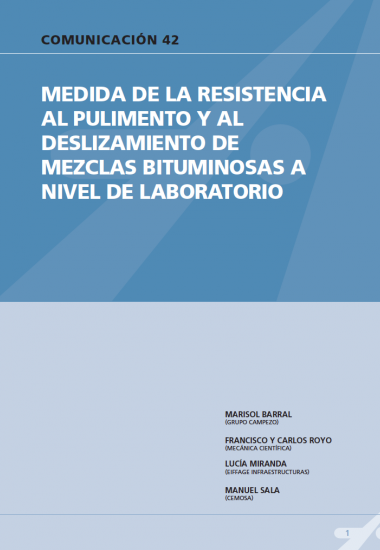 COMUNICACIÓN 42

MEDIDA DE LA RESISTENCIA AL PULIMENTO Y AL DESLIZAMIENTO DE MEZCLAS BITUMINOSAS A NIVEL DE LABORATORIO

MARISOL BARRAL
(GRUPO CAMPEZO)

FRANCISCO Y CARLOS ROYO
(MECÁNICA CIENTÍFICA)

LUCÍA MIRANDA
(EIFFAGE INFRAESTRUCTURAS)

MANUEL SALA
(CEMOSA)

1